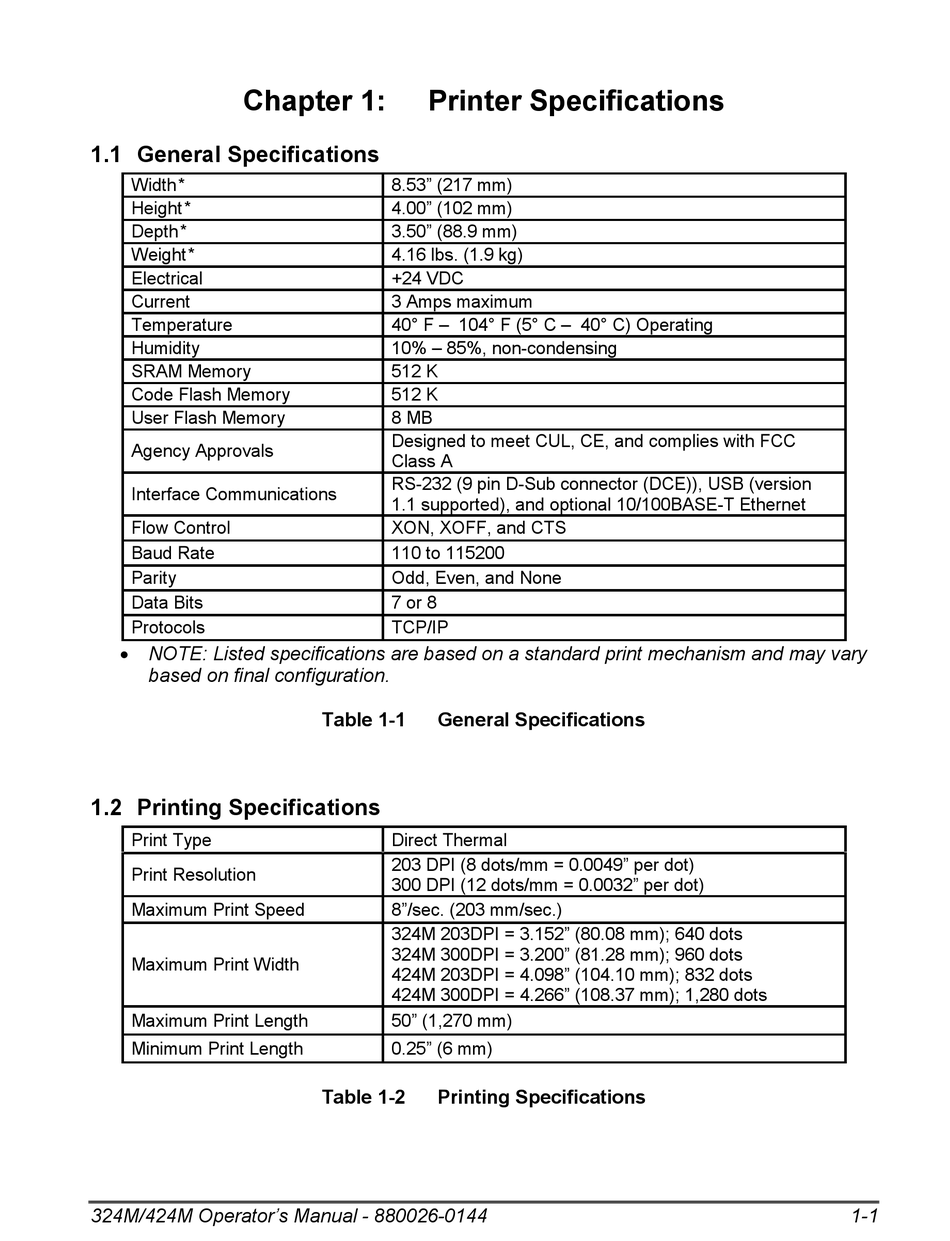 Chapter 1: Printer Specifications

1.1 General Specifications

| | |
|---|---|
| Width* | 8.53” (217 mm) |
| Height* | 4.00” (102 mm) |
| Depth* | 3.50” (88.9 mm) |
| Weight* | 4.16 lbs. (1.9 kg) |
| Electrical | +24 VDC |
| Current | 3 Amps maximum |
| Temperature | 40° F – 104° F (5° C – 40° C) Operating |
| Humidity | 10% – 85%, non-condensing |
| SRAM Memory | 512 K |
| Code Flash Memory | 512 K |
| User Flash Memory | 8 MB |
| Agency Approvals | Designed to meet CUL, CE, and complies with FCC Class A |
| Interface Communications | RS-232 (9 pin D-Sub connector (DCE)), USB (version 1.1 supported), and optional 10/100BASE-T Ethernet |
| Flow Control | XON, XOFF, and CTS |
| Baud Rate | 110 to 115200 |
| Parity | Odd, Even, and None |
| Data Bits | 7 or 8 |
| Protocols | TCP/IP |

• NOTE: Listed specifications are based on a standard print mechanism and may vary based on final configuration.

Table 1-1 General Specifications

1.2 Printing Specifications

| | |
|---|---|
| Print Type | Direct Thermal |
| Print Resolution | 203 DPI (8 dots/mm = 0.0049” per dot) 300 DPI (12 dots/mm = 0.0032” per dot) |
| Maximum Print Speed | 8”/sec. (203 mm/sec.) |
| Maximum Print Width | 324M 203DPI = 3.152” (80.08 mm); 640 dots 324M 300DPI = 3.200” (81.28 mm); 960 dots 424M 203DPI = 4.098” (104.10 mm); 832 dots 424M 300DPI = 4.266” (108.37 mm); 1,280 dots |
| Maximum Print Length | 50” (1,270 mm) |
| Minimum Print Length | 0.25” (6 mm) |

Table 1-2 Printing Specifications

324M/424M Operator’s Manual - 880026-0144 1-1